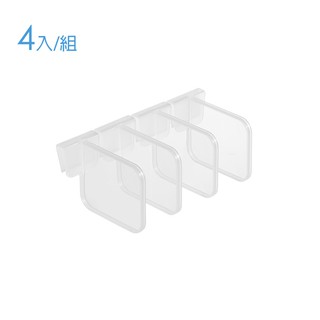 4入/組